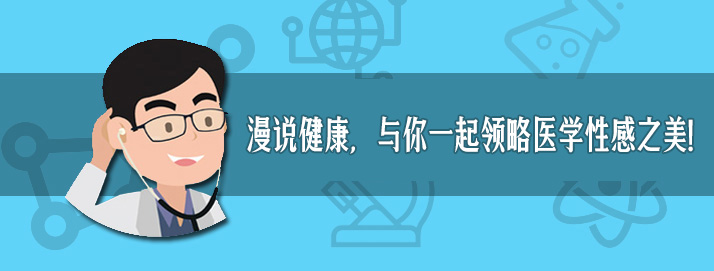 漫说健康，与你一起领略医学性感之美!